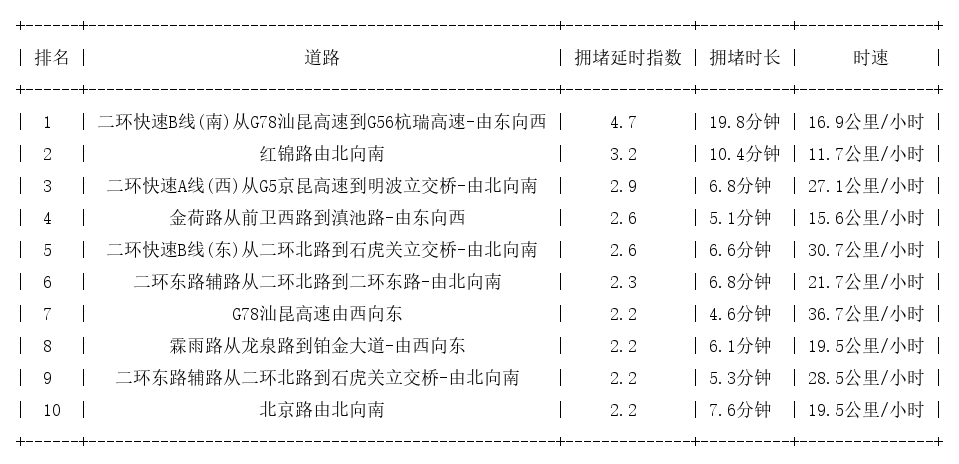 | 排名 | 道路 | 拥堵延时指数 | 拥堵时长 | 时速 |
|---|---|---|---|---|
| 1 | 二环快速B线(南)从G78汕昆高速到G56杭瑞高速-由东向西 | 4.7 | 19.8分钟 | 16.9公里/小时 |
| 2 | 红锦路由北向南 | 3.2 | 10.4分钟 | 11.7公里/小时 |
| 3 | 二环快速A线(西)从G5京昆高速到明波立交桥-由北向南 | 2.9 | 6.8分钟 | 27.1公里/小时 |
| 4 | 金荷路从前卫西路到滇池路-由东向西 | 2.6 | 5.1分钟 | 15.6公里/小时 |
| 5 | 二环快速B线(东)从二环北路到石虎关立交桥-由北向南 | 2.6 | 6.6分钟 | 30.7公里/小时 |
| 6 | 二环东路辅路从二环北路到二环东路-由北向南 | 2.3 | 6.8分钟 | 21.7公里/小时 |
| 7 | G78汕昆高速由西向东 | 2.2 | 4.6分钟 | 36.7公里/小时 |
| 8 | 霖雨路从龙泉路到铂金大道-由西向东 | 2.2 | 6.1分钟 | 19.5公里/小时 |
| 9 | 二环东路辅路从二环北路到石虎关立交桥-由北向南 | 2.2 | 5.3分钟 | 28.5公里/小时 |
| 10 | 北京路由北向南 | 2.2 | 7.6分钟 | 19.5公里/小时 |